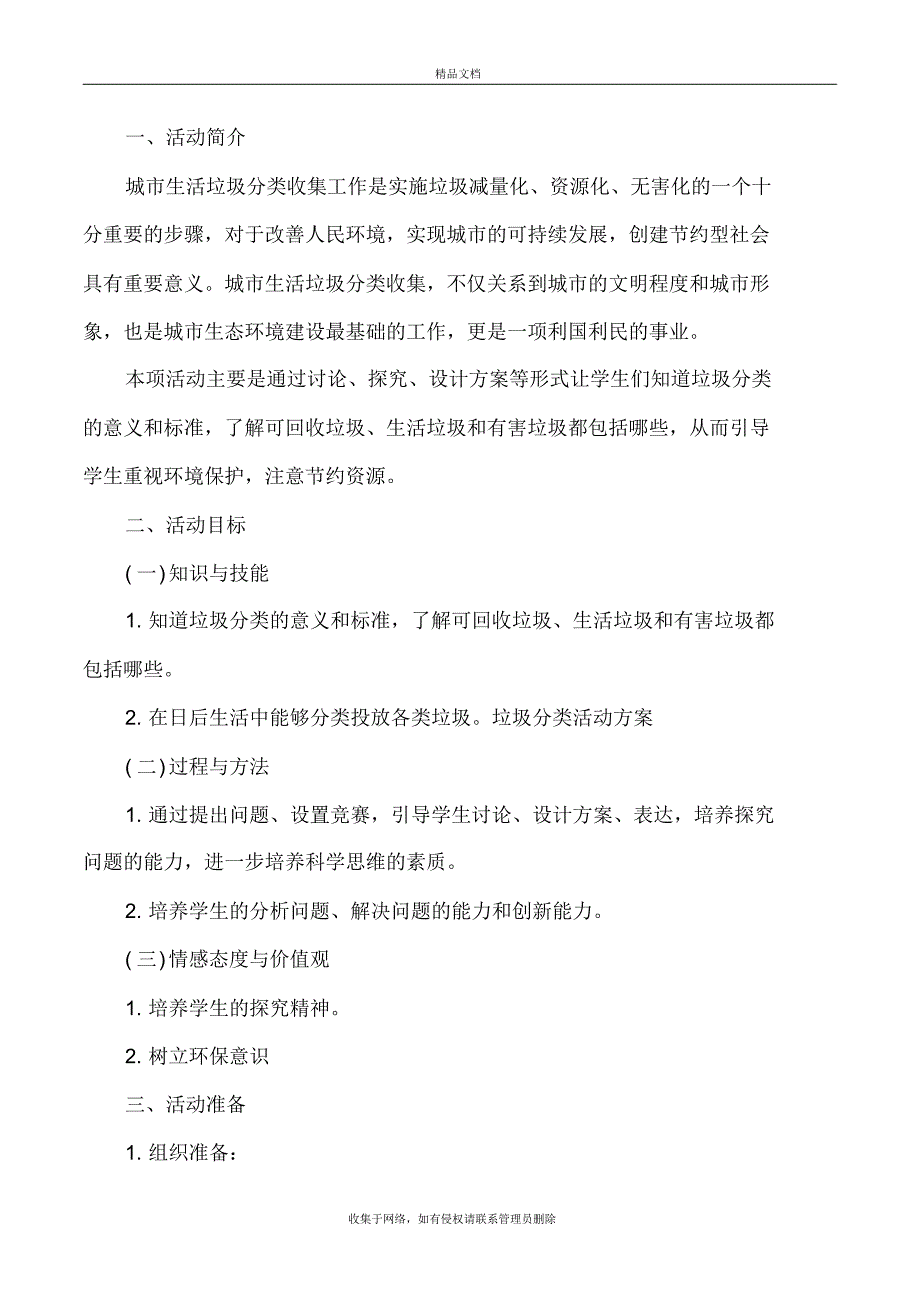 精品文档

一、活动简介

城市生活垃圾分类收集工作是实施垃圾减量化、资源化、无害化的一个十分重要的步骤，对于改善人民环境，实现城市的可持续发展，创建节约型社会具有重要意义。城市生活垃圾分类收集，不仅关系到城市的文明程度和城市形象，也是城市生态环境建设最基础的工作，更是一项利国利民的事业。

本项活动主要是通过讨论、探究、设计方案等形式让学生们知道垃圾分类的意义和标准，了解可回收垃圾、生活垃圾和有害垃圾都包括哪些，从而引导学生重视环境保护，注意节约资源。

二、活动目标

(一)知识与技能

1. 知道垃圾分类的意义和标准，了解可回收垃圾、生活垃圾和有害垃圾都包括哪些。

2. 在日后生活中能够分类投放各类垃圾。垃圾分类活动方案

(二)过程与方法

1. 通过提出问题、设置竞赛，引导学生讨论、设计方案、表达，培养探究问题的能力，进一步培养科学思维的素质。

2. 培养学生的分析问题、解决问题的能力和创新能力。

(三)情感态度与价值观

1. 培养学生的探究精神。

2. 树立环保意识

三、活动准备

1. 组织准备：

收集于网络，如有侵权请联系管理员删除